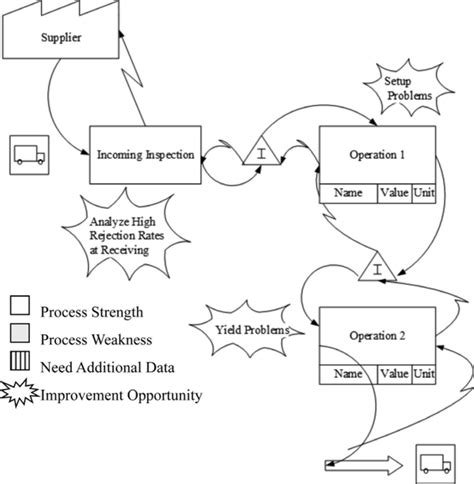 Supplier

Setup Problems

Incoming Inspection

I

Operation 1

| Name | Value | Unit |
|---|---|---|

Analyze High Rejection Rates at Receiving

I

Process Strength

Process Weakness

Need Additional Data

Improvement Opportunity

Yield Problems

Operation 2

| Name | Value | Unit |
|---|---|---|